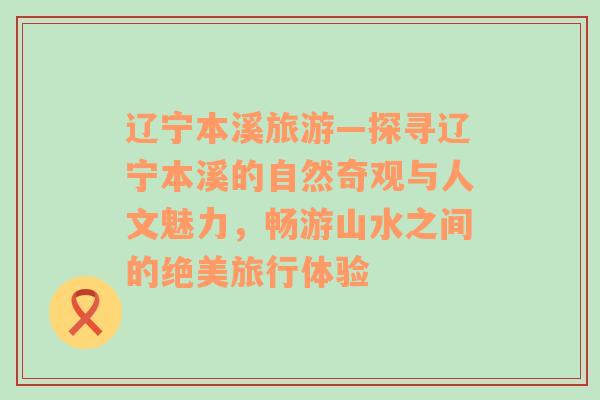 辽宁本溪旅游—探寻辽宁本溪的自然奇观与人文魅力，畅游山水之间的绝美旅行体验